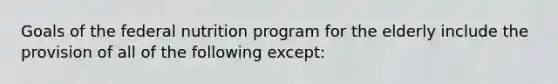 Goals of the federal nutrition program for the elderly include the provision of all of the following except: